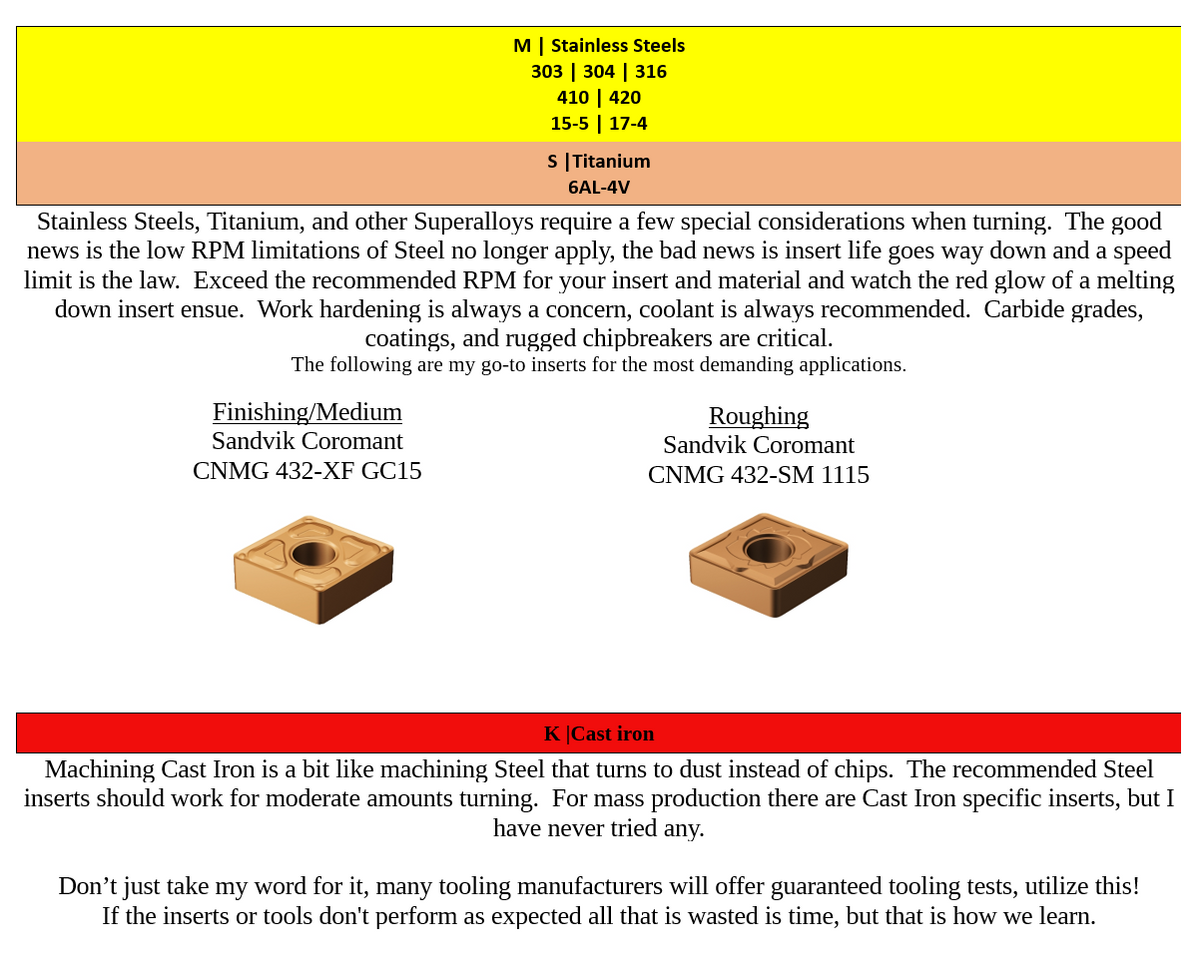 M | Stainless Steels
303 | 304 | 316
410 | 420
15-5 | 17-4

S |Titanium
6AL-4V

Stainless Steels, Titanium, and other Superalloys require a few special considerations when turning. The good news is the low RPM limitations of Steel no longer apply, the bad news is insert life goes way down and a speed limit is the law. Exceed the recommended RPM for your insert and material and watch the red glow of a melting down insert ensue. Work hardening is always a concern, coolant is always recommended. Carbide grades, coatings, and rugged chipbreakers are critical.
The following are my go-to inserts for the most demanding applications.

Finishing/Medium
Sandvik Coromant
CNMG 432-XF GC15

Roughing
Sandvik Coromant
CNMG 432-SM 1115

K |Cast iron

Machining Cast Iron is a bit like machining Steel that turns to dust instead of chips. The recommended Steel inserts should work for moderate amounts turning. For mass production there are Cast Iron specific inserts, but I have never tried any.

Don’t just take my word for it, many tooling manufacturers will offer guaranteed tooling tests, utilize this!
If the inserts or tools don't perform as expected all that is wasted is time, but that is how we learn.